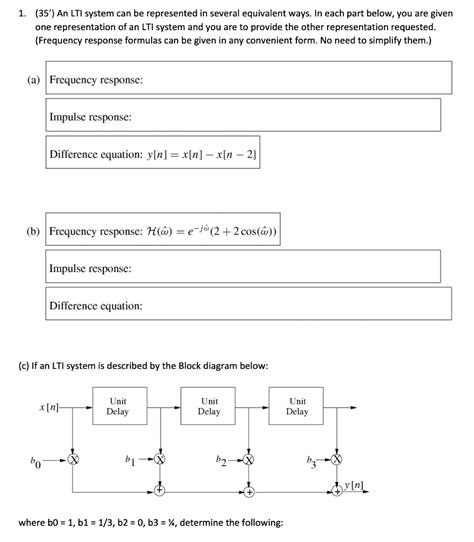 1. (35') An LTI system can be represented in several equivalent ways. In each part below, you are given one representation of an LTI system and you are to provide the other representation requested. (Frequency response formulas can be given in any convenient form. No need to simplify them.)

(a) Frequency response:

Impulse response:

Difference equation: $y[n] = x[n] - x[n-2]$

(b) Frequency response: $\mathcal{H}(\hat{\omega}) = e^{-j\hat{\omega}}(2 + 2\cos(\hat{\omega}))$

Impulse response:

Difference equation:

(c) If an LTI system is described by the Block diagram below:

$x[n]$

Unit Delay

Unit Delay

Unit Delay

$b_0$

$b_1$

$b_2$

$b_3$

$y[n]$

where b0 = 1, b1 = 1/3, b2 = 0, b3 = ¼, determine the following: